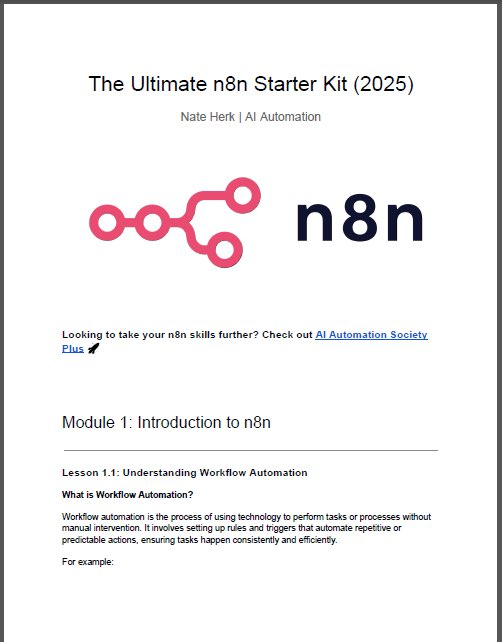 The Ultimate n8n Starter Kit (2025)

Nate Herk | AI Automation

n8n

Looking to take your n8n skills further? Check out AI Automation Society Plus 🚀

Module 1: Introduction to n8n

Lesson 1.1: Understanding Workflow Automation

What is Workflow Automation?

Workflow automation is the process of using technology to perform tasks or processes without manual intervention. It involves setting up rules and triggers that automate repetitive or predictable actions, ensuring tasks happen consistently and efficiently.

For example: